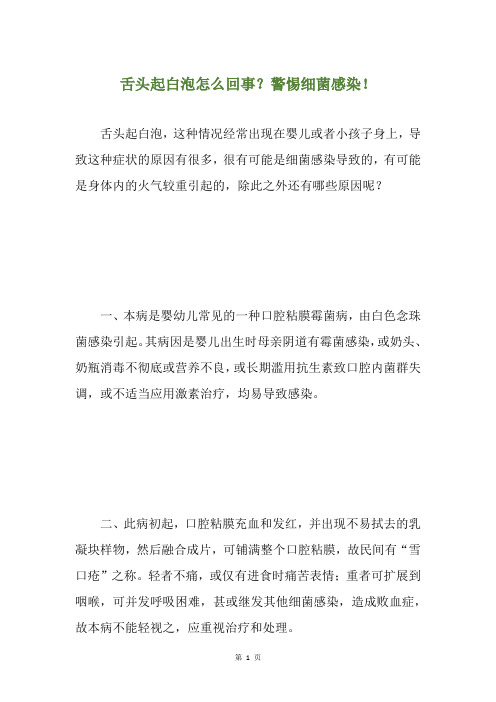 舌头起白泡怎么回事？警惕细菌感染！

舌头起白泡，这种情况经常出现在婴儿或者小孩子身上，导致这种症状的原因有很多，很有可能是细菌感染导致的，有可能是身体内的火气较重引起的，除此之外还有哪些原因呢？

一、本病是婴幼儿常见的一种口腔粘膜霉菌病，由白色念珠菌感染引起。其病因是婴儿出生时母亲阴道有霉菌感染，或奶头、奶瓶消毒不彻底或营养不良，或长期滥用抗生素致口腔内菌群失调，或不适当应用激素治疗，均易导致感染。

二、此病初起，口腔粘膜充血和发红，并出现不易拭去的乳凝块样物，然后融合成片，可铺满整个口腔粘膜，故民间有“雪口疮”之称。轻者不痛，或仅有进食时痛苦表情；重者可扩展到咽喉，可并发呼吸困难，甚或继发其他细菌感染，造成败血症，故本病不能轻视之，应重视治疗和处理。

第 1 页